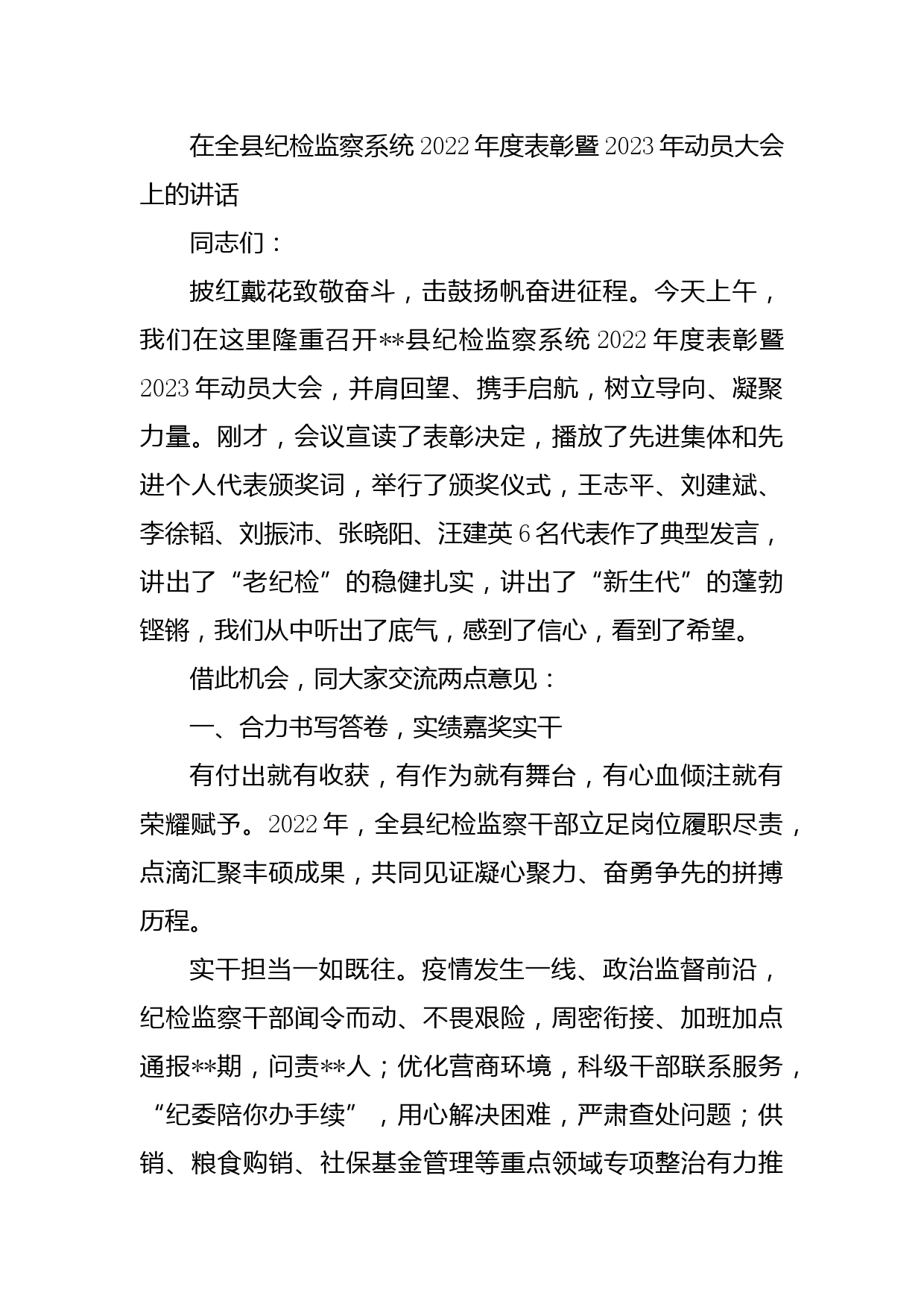 在全县纪检监察系统2022年度表彰暨2023年动员大会上的讲话

同志们：

披红戴花致敬奋斗，击鼓扬帆奋进征程。今天上午，我们在这里隆重召开**县纪检监察系统2022年度表彰暨2023年动员大会，并肩回望、携手启航，树立导向、凝聚力量。刚才，会议宣读了表彰决定，播放了先进集体和先进个人代表颁奖词，举行了颁奖仪式，王志平、刘建斌、李徐韬、刘振沛、张晓阳、汪建英6名代表作了典型发言，讲出了“老纪检”的稳健扎实，讲出了“新生代”的蓬勃铿锵，我们从中听出了底气，感到了信心，看到了希望。

借此机会，同大家交流两点意见：

一、合力书写答卷，实绩嘉奖实干

有付出就有收获，有作为就有舞台，有心血倾注就有荣耀赋予。2022年，全县纪检监察干部立足岗位履职尽责，点滴汇聚丰硕成果，共同见证凝心聚力、奋勇争先的拼搏历程。

实干担当一如既往。疫情发生一线、政治监督前沿，纪检监察干部闻令而动、不畏艰险，周密衔接、加班加点通报**期，问责**人；优化营商环境，科级干部联系服务，“纪委陪你办手续”，用心解决困难，严肃查处问题；供销、粮食购销、社保基金管理等重点领域专项整治有力推